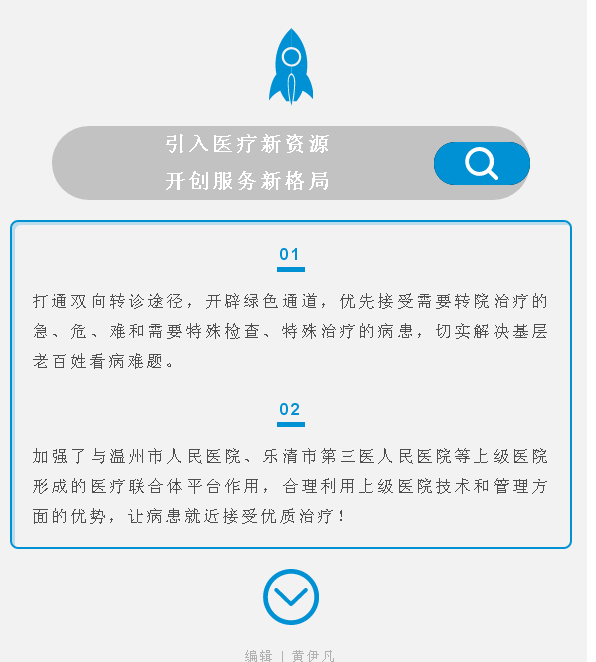 引入医疗新资源
开创服务新格局

01

打通双向转诊途径，开辟绿色通道，优先接受需要转院治疗的急、危、难和需要特殊检查、特殊治疗的病患，切实解决基层老百姓看病难题。

02

加强了与温州市人民医院、乐清市第三医人民医院等上级医院形成的医疗联合体平台作用，合理利用上级医院技术和管理方面的优势，让病患就近接受优质治疗！

编辑 | 黄伊凡